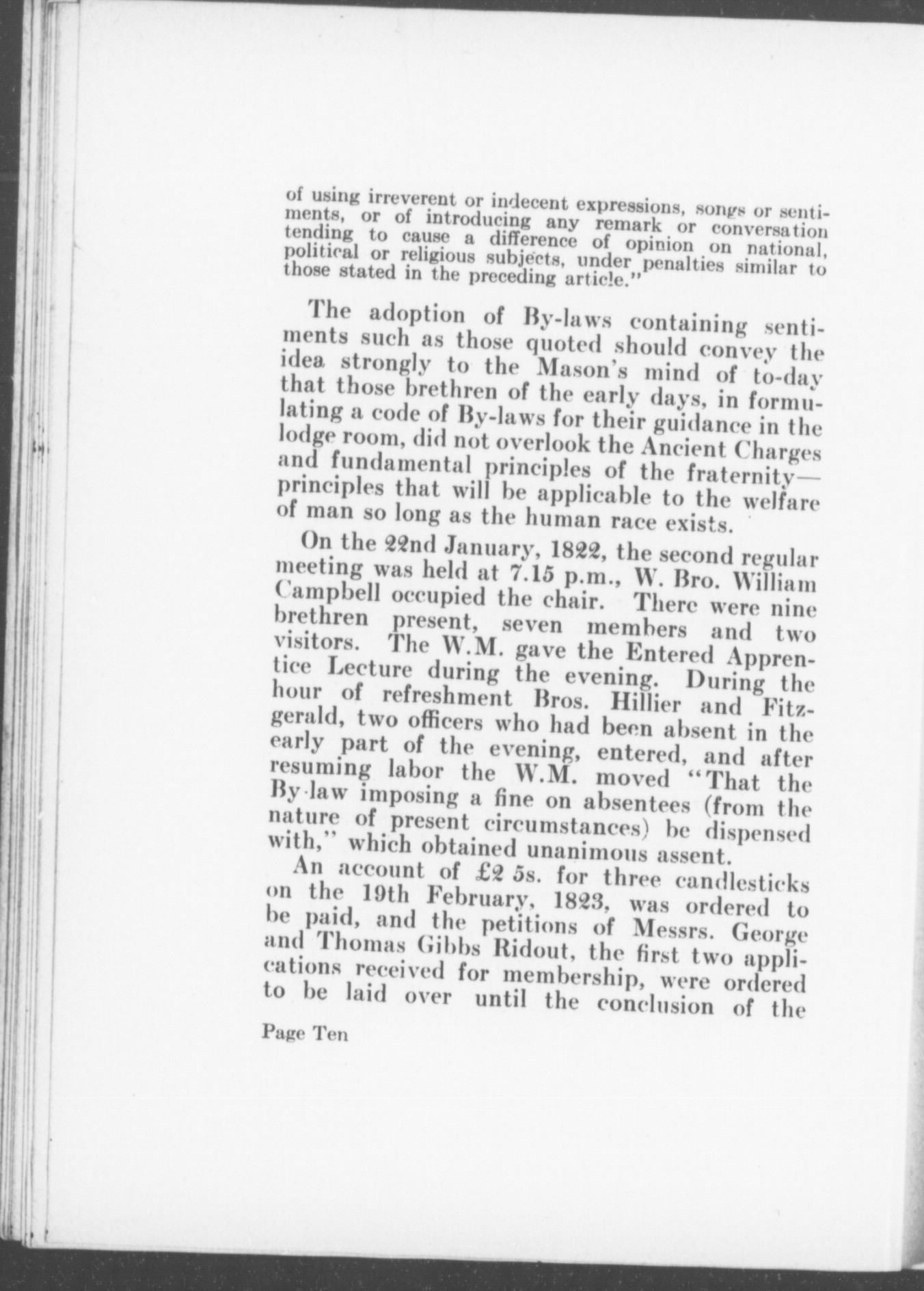 of using irreverent or indecent expressions, songs or sentiments, or of introducing any remark or conversation tending to cause a difference of opinion on national, political or religious subjects, under penalties similar to those stated in the preceding article."

The adoption of By-laws containing sentiments such as those quoted should convey the idea strongly to the Mason's mind of to-day that those brethren of the early days, in formulating a code of By-laws for their guidance in the lodge room, did not overlook the Ancient Charges and fundamental principles of the fraternity—principles that will be applicable to the welfare of man so long as the human race exists.

On the 22nd January, 1822, the second regular meeting was held at 7.15 p.m., W. Bro. William Campbell occupied the chair. There were nine brethren present, seven members and two visitors. The W.M. gave the Entered Apprentice Lecture during the evening. During the hour of refreshment Bros. Hillier and Fitzgerald, two officers who had been absent in the early part of the evening, entered, and after resuming labor the W.M. moved "That the By-law imposing a fine on absentees (from the nature of present circumstances) be dispensed with," which obtained unanimous assent.

An account of £2 5s. for three candlesticks on the 19th February, 1823, was ordered to be paid, and the petitions of Messrs. George and Thomas Gibbs Ridout, the first two applications received for membership, were ordered to be laid over until the conclusion of the

Page Ten